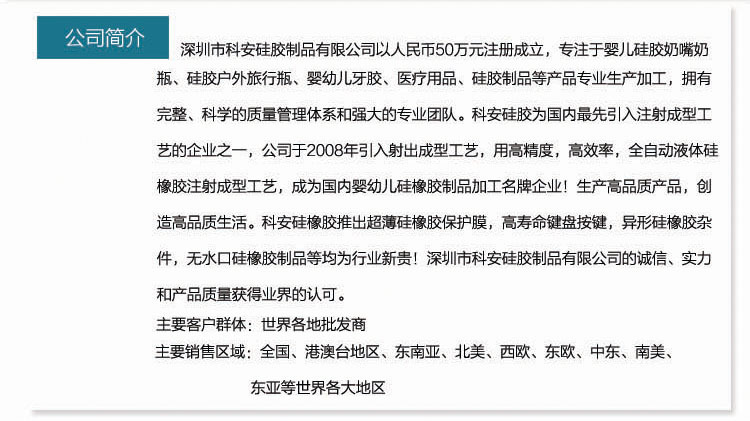 公司简介

深圳市科安硅胶制品有限公司以人民币50万元注册成立，专注于婴儿硅胶奶嘴奶瓶、硅胶户外旅行瓶、婴幼儿牙胶、医疗用品、硅胶制品等产品专业生产加工，拥有完整、科学的质量管理体系和强大的专业团队。科安硅胶为国内最先引入注射成型工艺的企业之一，公司于2008年引入射出成型工艺，用高精度，高效率，全自动液体硅橡胶注射成型工艺，成为国内婴幼儿硅橡胶制品加工名牌企业！生产高品质产品，创造高品质生活。科安硅橡胶推出超薄硅橡胶保护膜，高寿命键盘按键，异形硅橡胶杂件，无水口硅橡胶制品等均为行业新贵！深圳市科安硅胶制品有限公司的诚信、实力和产品质量获得业界的认可。

主要客户群体：世界各地批发商

主要销售区域：全国、港澳台地区、东南亚、北美、西欧、东欧、中东、南美、东亚等世界各大地区